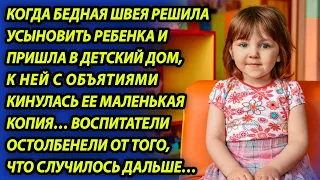 КОГДА БЕДНАЯ ШВЕЯ РЕШИЛА УСЫНОВИТЬ РЕБЕНКА И ПРИШЛА В ДЕТСКИЙ ДОМ, К НЕЙ С ОБЪЯТИЯМИ КИНУЛАСЬ ЕЕ МАЛЕНЬКАЯ КОПИЯ… ВОСПИТАТЕЛИ ОСТОЛБЕНЕЛИ ОТ ТОГО, ЧТО СЛУЧИЛОСЬ ДАЛЬШЕ…